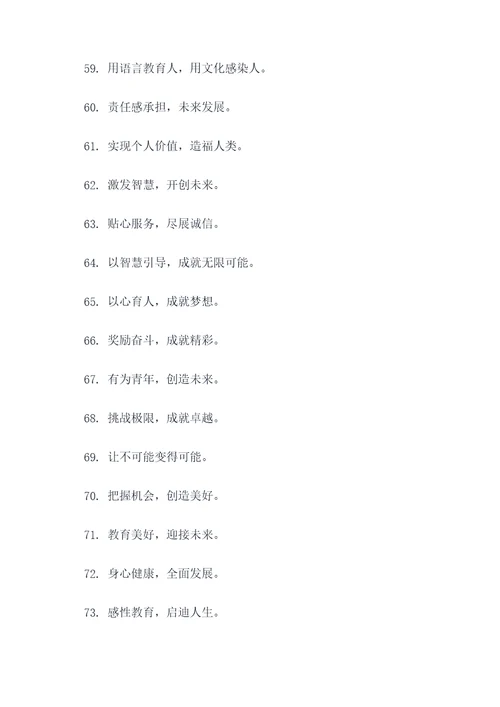 59. 用语言教育人，用文化感染人。

60. 责任感承担，未来发展。

61. 实现个人价值，造福人类。

62. 激发智慧，开创未来。

63. 贴心服务，尽展诚信。

64. 以智慧引导，成就无限可能。

65. 以心育人，成就梦想。

66. 奖励奋斗，成就精彩。

67. 有为青年，创造未来。

68. 挑战极限，成就卓越。

69. 让不可能变得可能。

70. 把握机会，创造美好。

71. 教育美好，迎接未来。

72. 身心健康，全面发展。

73. 感性教育，启迪人生。